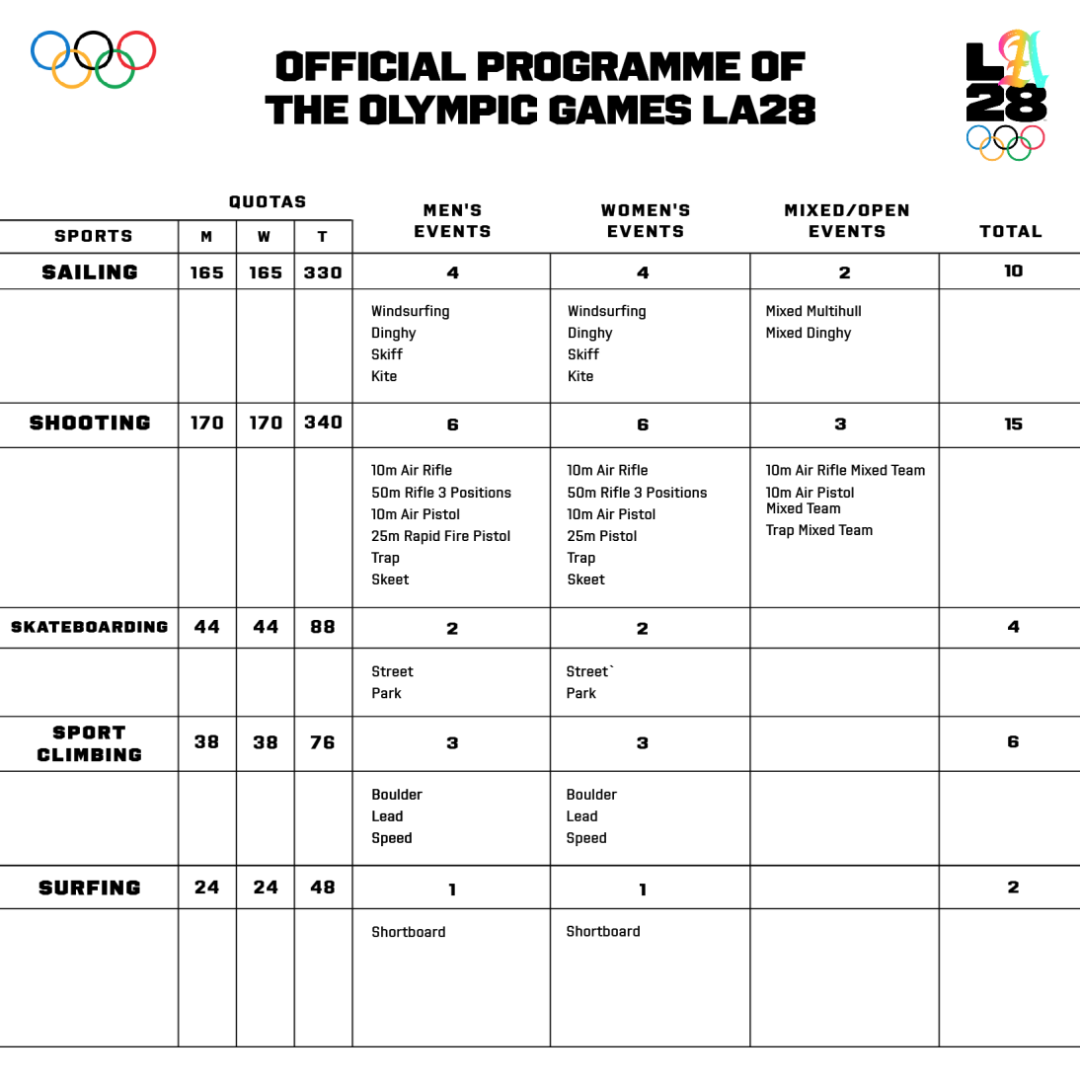 OFFICIAL PROGRAMME OF THE OLYMPIC GAMES LA28

LA 28

| SPORTS | QUOTAS M | QUOTAS W | QUOTAS T | MEN'S EVENTS | WOMEN'S EVENTS | MIXED/OPEN EVENTS | TOTAL |
|---|---|---|---|---|---|---|---|
| SAILING | 165 | 165 | 330 | 4 | 4 | 2 | 10 |
| | | | | Windsurfing Dinghy Skiff Kite | Windsurfing Dinghy Skiff Kite | Mixed Multihull Mixed Dinghy | |
| SHOOTING | 170 | 170 | 340 | 6 | 6 | 3 | 15 |
| | | | | 10m Air Rifle 50m Rifle 3 Positions 10m Air Pistol 25m Rapid Fire Pistol Trap Skeet | 10m Air Rifle 50m Rifle 3 Positions 10m Air Pistol 25m Pistol Trap Skeet | 10m Air Rifle Mixed Team 10m Air Pistol Mixed Team Trap Mixed Team | |
| SKATEBOARDING | 44 | 44 | 88 | 2 | 2 | | 4 |
| | | | | Street Park | Street` Park | | |
| SPORT CLIMBING | 38 | 38 | 76 | 3 | 3 | | 6 |
| | | | | Boulder Lead Speed | Boulder Lead Speed | | |
| SURFING | 24 | 24 | 48 | 1 | 1 | | 2 |
| | | | | Shortboard | Shortboard | | |